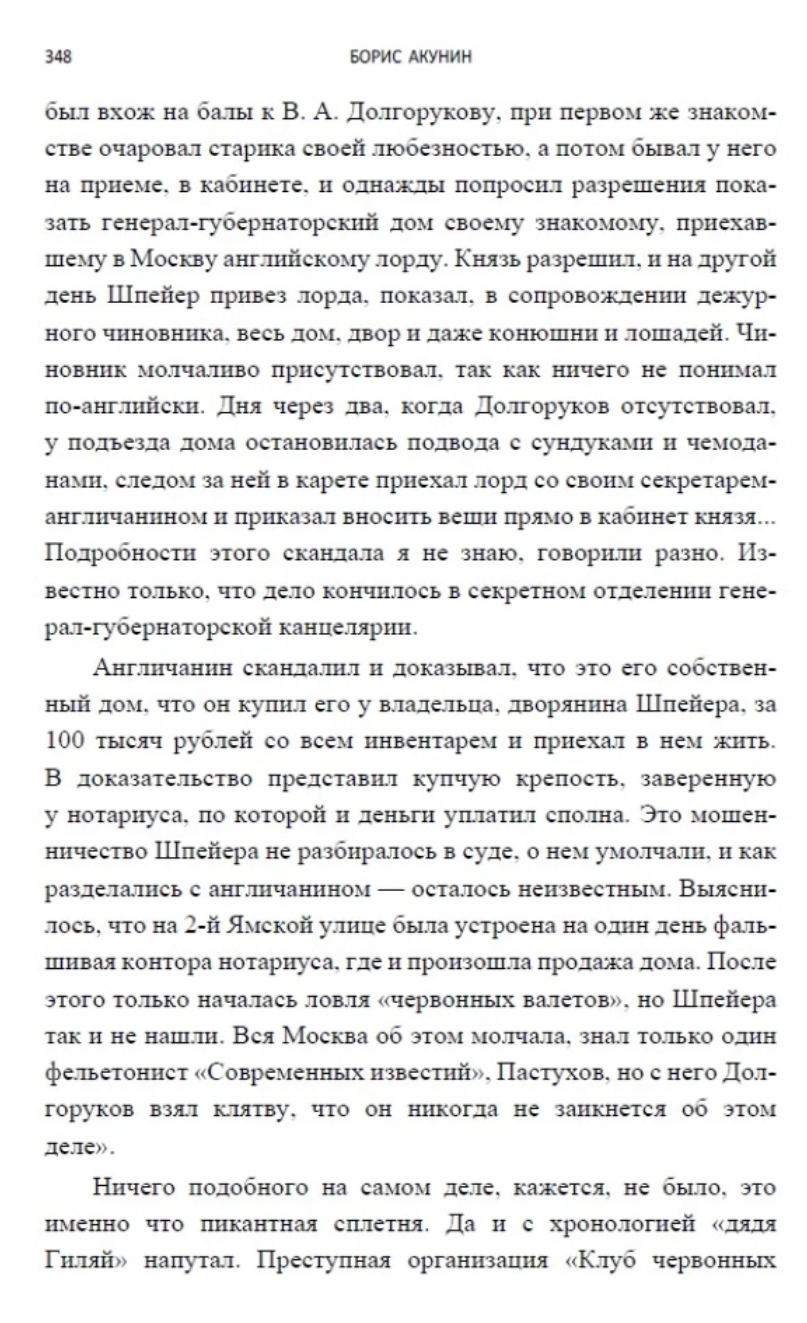 348

БОРИС АКУНИН

был вхож на балы к В. А. Долгорукову, при первом же знакомстве очаровал старика своей любезностью, а потом бывал у него на приеме, в кабинете, и однажды попросил разрешения показать генерал-губернаторский дом своему знакомому, приехавшему в Москву английскому лорду. Князь разрешил, и на другой день Шпейер привез лорда, показал, в сопровождении дежурного чиновника, весь дом, двор и даже конюшни и лошадей. Чиновник молчаливо присутствовал, так как ничего не понимал по-английски. Дня через два, когда Долгоруков отсутствовал, у подъезда дома остановилась подвода с сундуками и чемоданами, следом за ней в карете приехал лорд со своим секретарем-англичанином и приказал вносить вещи прямо в кабинет князя... Подробности этого скандала я не знаю, говорили разно. Известно только, что дело кончилось в секретном отделении генерал-губернаторской канцелярии.

Англичанин скандалил и доказывал, что это его собственный дом, что он купил его у владельца, дворянина Шпейера, за 100 тысяч рублей со всем инвентарем и приехал в нем жить. В доказательство представил купчую крепость, заверенную у нотариуса, по которой и деньги уплатил сполна. Это мошенничество Шпейера не разбиралось в суде, о нем умолчали, и как разделались с англичанином — осталось неизвестным. Выяснилось, что на 2-й Ямской улице была устроена на один день фальшивая контора нотариуса, где и произошла продажа дома. После этого только началась ловля «червонных валетов», но Шпейера так и не нашли. Вся Москва об этом молчала, знал только один фельетонист «Современных известий», Пастухов, но с него Долгоруков взял клятву, что он никогда не заикнется об этом деле».

Ничего подобного на самом деле, кажется, не было, это именно что пикантная сплетня. Да и с хронологией «дядя Гиляй» напутал. Преступная организация «Клуб червонных